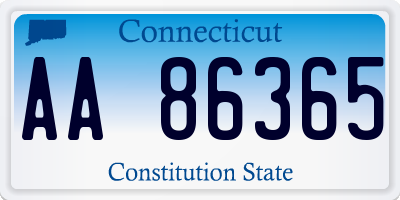 Connecticut

AA 86365

Constitution State